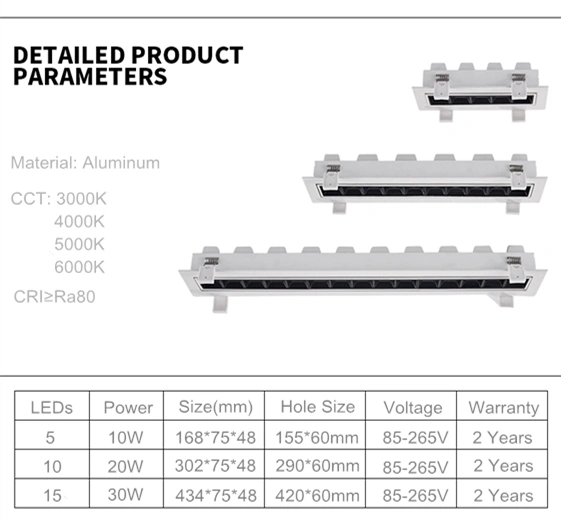 DETAILED PRODUCT PARAMETERS

Material: Aluminum

CCT: 3000K
4000K
5000K
6000K

CRI≥Ra80

| LEDs | Power | Size(mm) | Hole Size | Voltage | Warranty |
|---|---|---|---|---|---|
| 5 | 10W | 168*75*48 | 155*60mm | 85-265V | 2 Years |
| 10 | 20W | 302*75*48 | 290*60mm | 85-265V | 2 Years |
| 15 | 30W | 434*75*48 | 420*60mm | 85-265V | 2 Years |